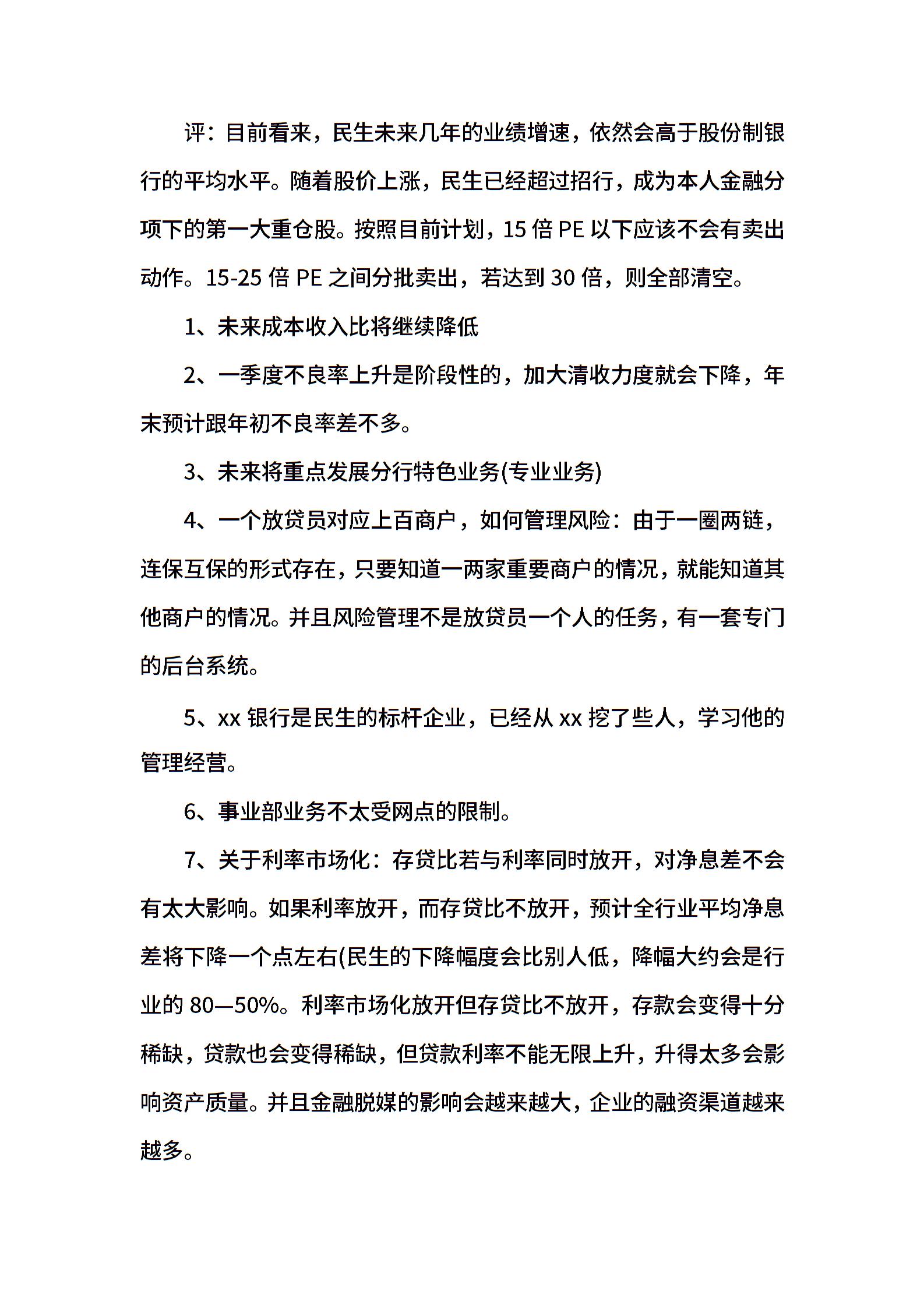 评：目前看来，民生未来几年的业绩增速，依然会高于股份制银行的平均水平。随着股价上涨，民生已经超过招行，成为本人金融分项下的第一大重仓股。按照目前计划，15 倍 PE 以下应该不会有卖出动作。15-25 倍 PE 之间分批卖出，若达到 30 倍，则全部清空。

1、未来成本收入比将继续降低

2、一季度不良率上升是阶段性的，加大清收力度就会下降，年末预计跟年初不良率差不多。

3、未来将重点发展分行特色业务(专业业务)

4、一个放贷员对应上百商户，如何管理风险：由于一圈两链，连保互保的形式存在，只要知道一两家重要商户的情况，就能知道其他商户的情况。并且风险管理不是放贷员一个人的任务，有一套专门的后台系统。

5、xx 银行是民生的标杆企业，已经从 xx 挖了些人，学习他的管理经营。

6、事业部业务不太受网点的限制。

7、关于利率市场化：存贷比若与利率同时放开，对净息差不会有太大影响。如果利率放开，而存贷比不放开，预计全行业平均净息差将下降一个点左右(民生的下降幅度会比别人低，降幅大约会是行业的 80—50%。利率市场化放开但存贷比不放开，存款会变得十分稀缺，贷款也会变得稀缺，但贷款利率不能无限上升，升得太多会影响资产质量。并且金融脱媒的影响会越来越大，企业的融资渠道越来越多。